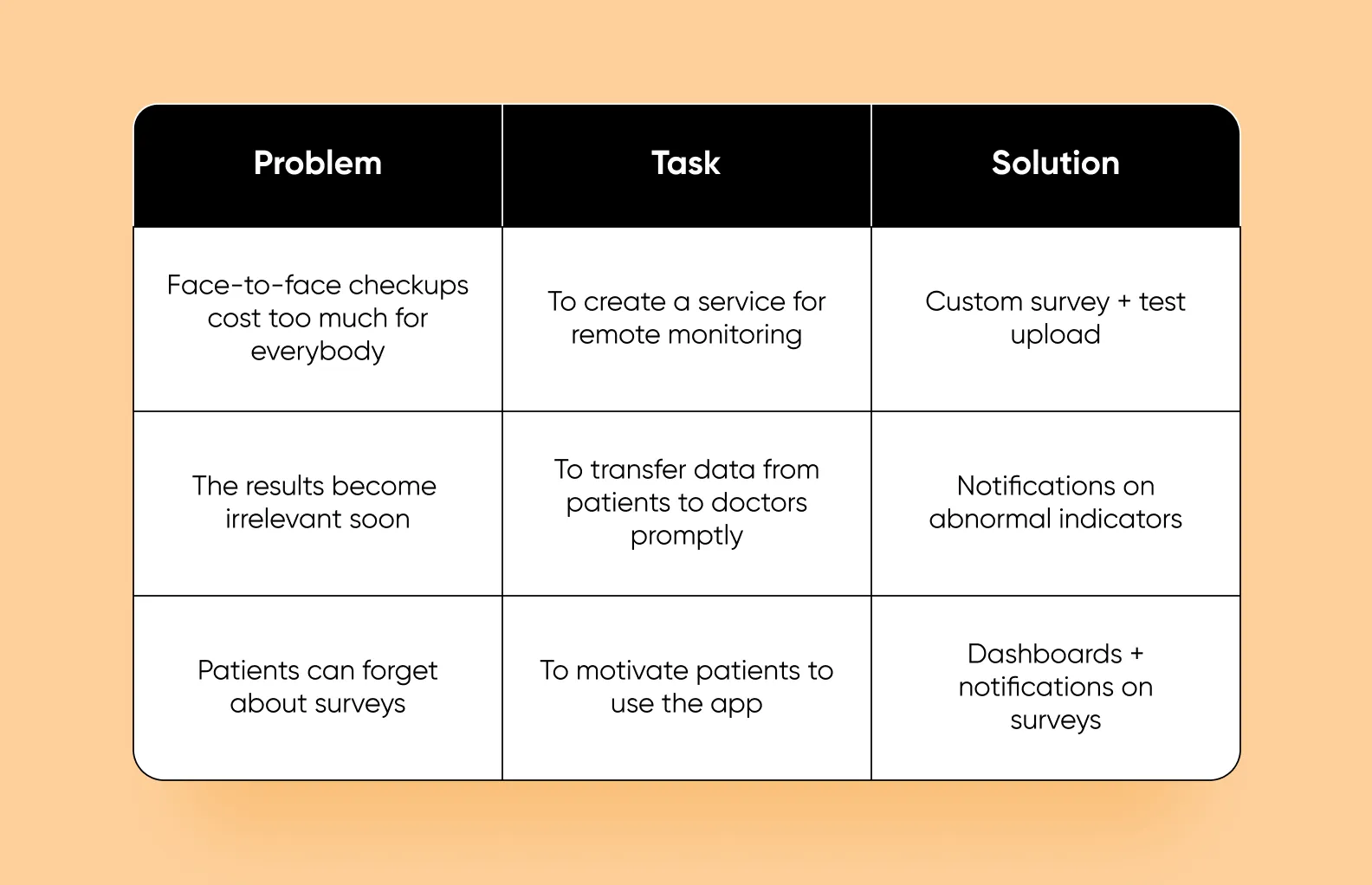 | Problem | Task | Solution |
|---|---|---|
| Face-to-face checkups cost too much for everybody | To create a service for remote monitoring | Custom survey + test upload |
| The results become irrelevant soon | To transfer data from patients to doctors promptly | Notifications on abnormal indicators |
| Patients can forget about surveys | To motivate patients to use the app | Dashboards + notifications on surveys |